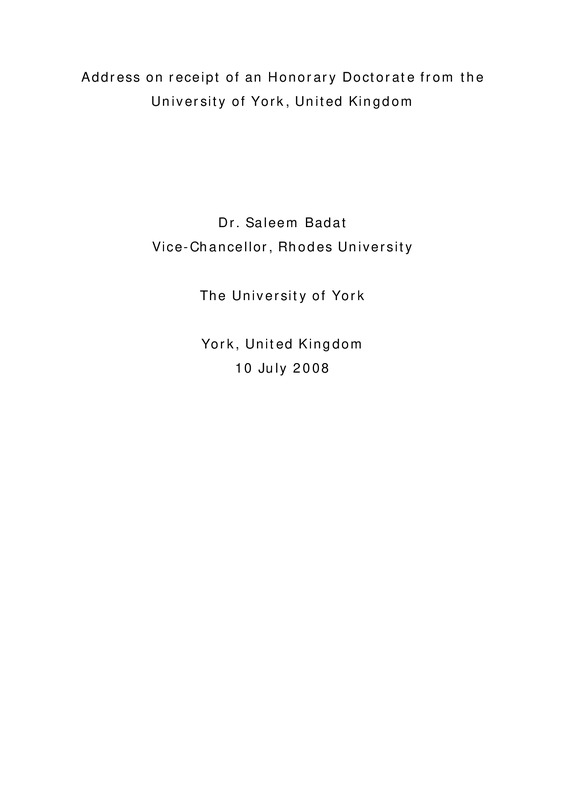 Address on receipt of an Honorary Doctorate from the University of York, United Kingdom

Dr. Saleem Badat
Vice-Chancellor, Rhodes University

The University of York

York, United Kingdom
10 July 2008